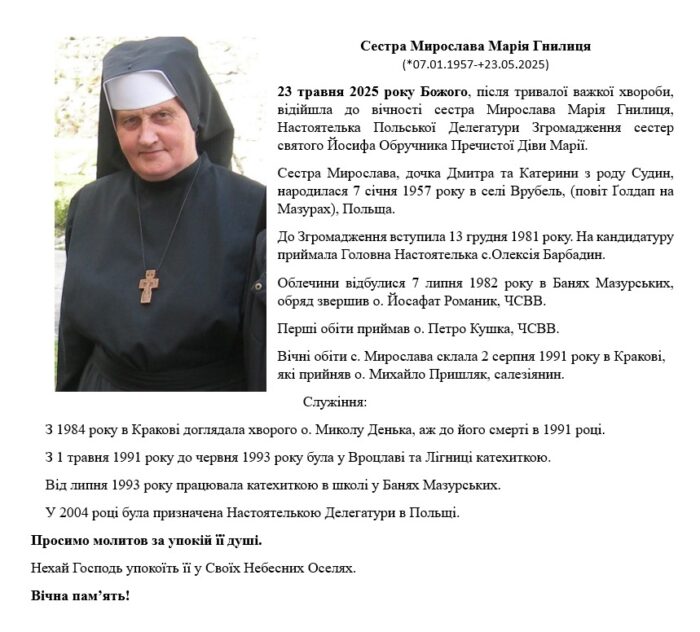 Сестра Мирослава Марія Гнилиця
(*07.01.1957-+23.05.2025)

23 травня 2025 року Божого, після тривалої важкої хвороби, відійшла до вічності сестра Мирослава Марія Гнилиця, Настоятелька Польської Делегатури Згромадження сестер святого Йосифа Обручника Пречистої Діви Марії.

Сестра Мирослава, дочка Дмитра та Катерини з роду Судин, народилася 7 січня 1957 року в селі Врубель, (повіт Ґолдап на Мазурах), Польща.

До Згромадження вступила 13 грудня 1981 року. На кандидатуру приймала Головна Настоятелька с.Олексія Барбадин.

Облечини відбулися 7 липня 1982 року в Банях Мазурських, обряд звершив о. Йосафат Романик, ЧСВВ.

Перші обіти приймав о. Петро Кушка, ЧСВВ.

Вічні обіти с. Мирослава склала 2 серпня 1991 року в Кракові, які прийняв о. Михайло Пришляк, салезіянин.

Служіння:

З 1984 року в Кракові доглядала хворого о. Миколу Денька, аж до його смерті в 1991 році.

З 1 травня 1991 року до червня 1993 року була у Вроцлаві та Лігниці катехиткою.

Від липня 1993 року працювала катехиткою в школі у Банях Мазурських.

У 2004 році була призначена Настоятелькою Делегатури в Польщі.

Просимо молитов за упокій її душі.

Нехай Господь упокоїть її у Своїх Небесних Оселях.

Вічна пам'ять!